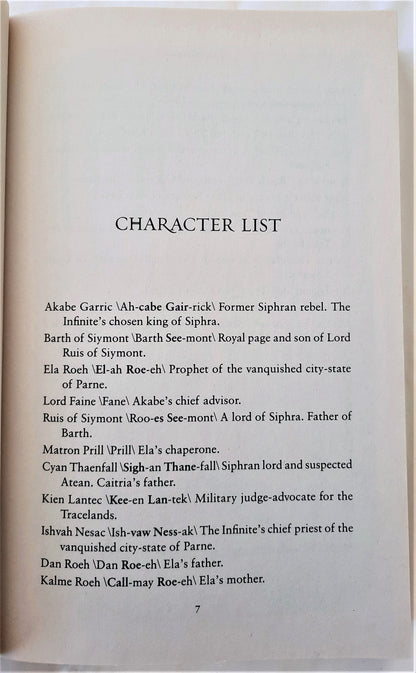 CHARACTER LIST

Akabe Garric \Ah-cabe Gair-rick\ Former Siphran rebel. The Infinite's chosen king of Siphra.

Barth of Siymont \Barth See-mont\ Royal page and son of Lord Ruis of Siymont.

Ela Roeh \El-ah Roe-eh\ Prophet of the vanquished city-state of Parne.

Lord Faine \Fane\ Akabe's chief advisor.

Ruis of Siymont \Roo-es See-mont\ A lord of Siphra. Father of Barth.

Matron Prill \Prill\ Ela's chaperone.

Cyan Thaenfall \Sigh-an Thane-fall\ Siphran lord and suspected Atean. Caitria's father.

Kien Lantec \Kee-en Lan-tek\ Military judge-advocate for the Tracelands.

Ishvah Nesac \Ish-vaw Ness-ak\ The Infinite's chief priest of the vanquished city-state of Parne.

Dan Roeh \Dan Roe-eh\ Ela's father.

Kalme Roeh \Call-may Roe-eh\ Ela's mother.

7